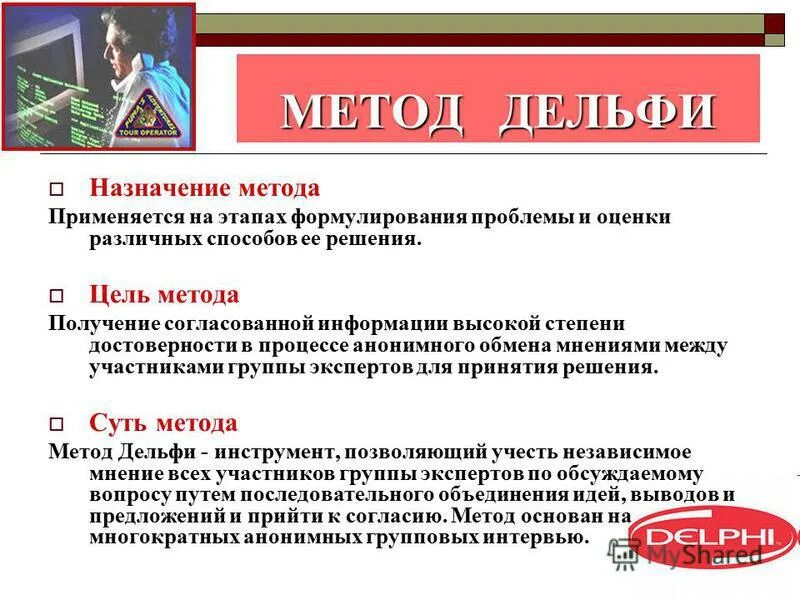 TOUR OPERATOR

МЕТОД ДЕЛЬФИ

Назначение метода

Применяется на этапах формулирования проблемы и оценки различных способов ее решения.

Цель метода

Получение согласованной информации высокой степени достоверности в процессе анонимного обмена мнениями между участниками группы экспертов для принятия решения.

Суть метода

Метод Дельфи - инструмент, позволяющий учесть независимое мнение всех участников группы экспертов по обсуждаемому вопросу путем последовательного объединения идей, выводов и предложений и прийти к согласию. Метод основан на многократных анонимных групповых интервью.

DELPHI

MyShared